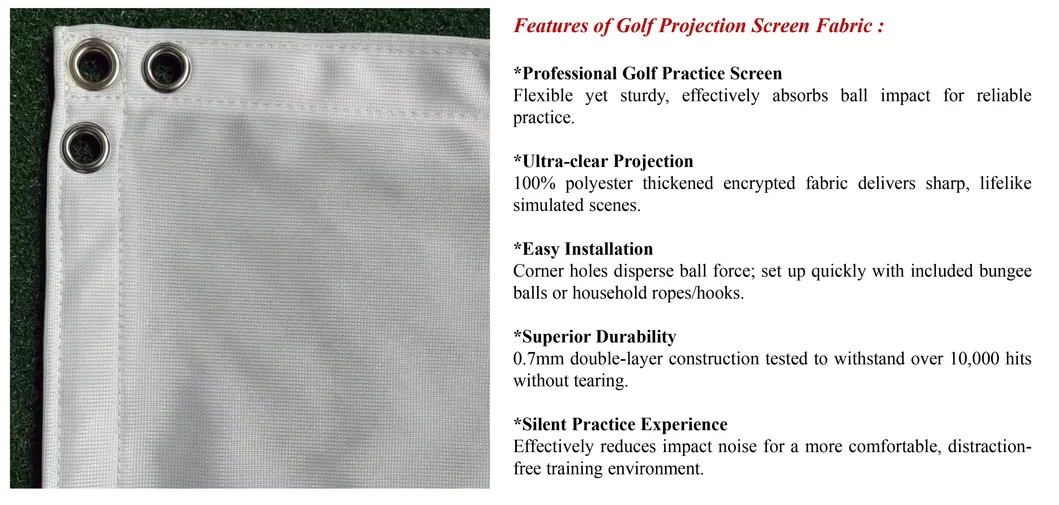 Features of Golf Projection Screen Fabric :

*Professional Golf Practice Screen
Flexible yet sturdy, effectively absorbs ball impact for reliable practice.

*Ultra-clear Projection
100% polyester thickened encrypted fabric delivers sharp, lifelike simulated scenes.

*Easy Installation
Corner holes disperse ball force; set up quickly with included bungee balls or household ropes/hooks.

*Superior Durability
0.7mm double-layer construction tested to withstand over 10,000 hits without tearing.

*Silent Practice Experience
Effectively reduces impact noise for a more comfortable, distraction-free training environment.